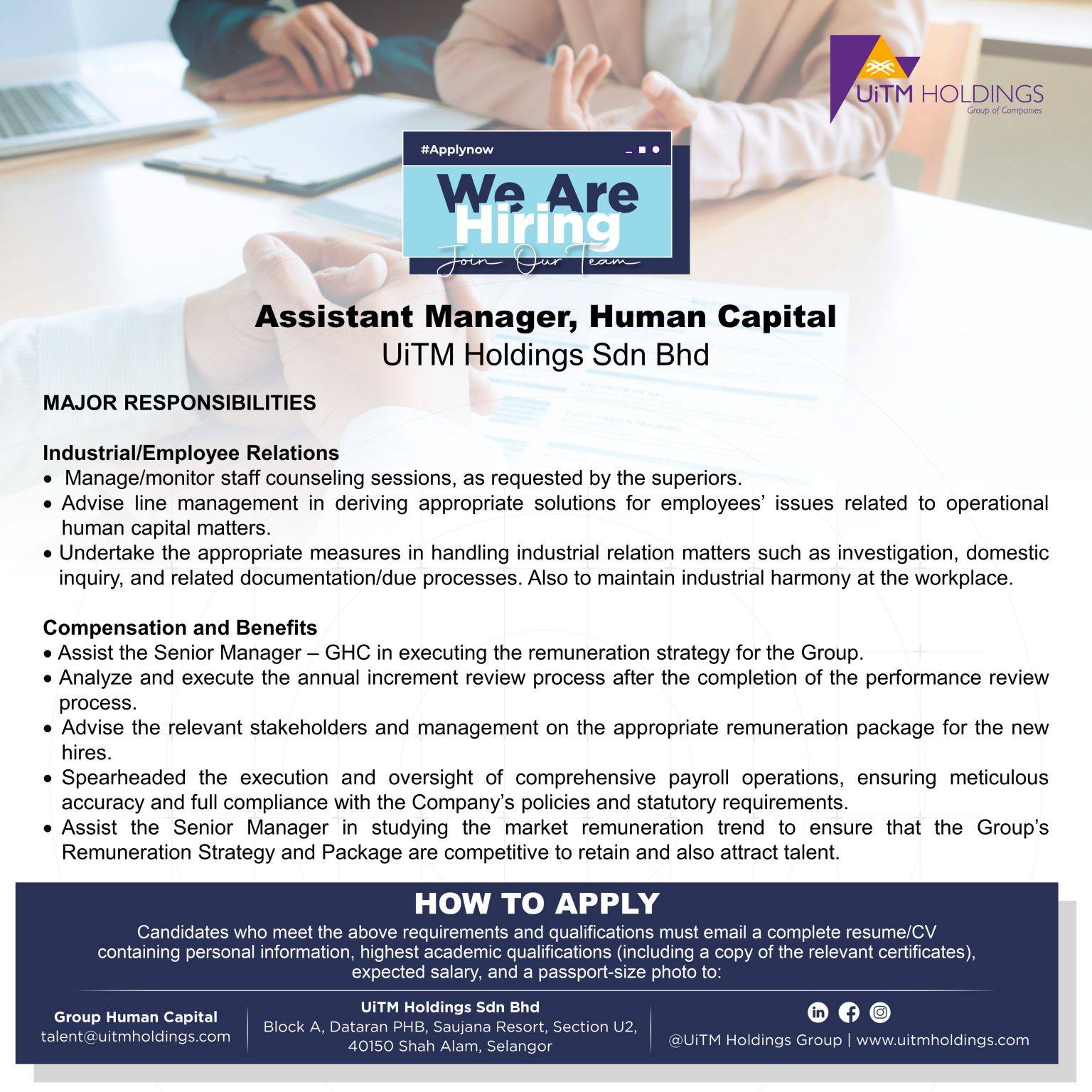 UiTM HOLDINGS
Group of Companies

#Applynow

We Are Hiring
Join Our Team

Assistant Manager, Human Capital
UiTM Holdings Sdn Bhd

MAJOR RESPONSIBILITIES

Industrial/Employee Relations
• Manage/monitor staff counseling sessions, as requested by the superiors.
• Advise line management in deriving appropriate solutions for employees' issues related to operational human capital matters.
• Undertake the appropriate measures in handling industrial relation matters such as investigation, domestic inquiry, and related documentation/due processes. Also to maintain industrial harmony at the workplace.

Compensation and Benefits
• Assist the Senior Manager – GHC in executing the remuneration strategy for the Group.
• Analyze and execute the annual increment review process after the completion of the performance review process.
• Advise the relevant stakeholders and management on the appropriate remuneration package for the new hires.
• Spearheaded the execution and oversight of comprehensive payroll operations, ensuring meticulous accuracy and full compliance with the Company's policies and statutory requirements.
• Assist the Senior Manager in studying the market remuneration trend to ensure that the Group's Remuneration Strategy and Package are competitive to retain and also attract talent.

HOW TO APPLY
Candidates who meet the above requirements and qualifications must email a complete resume/CV containing personal information, highest academic qualifications (including a copy of the relevant certificates), expected salary, and a passport-size photo to:

Group Human Capital
talent@uitmholdings.com

UiTM Holdings Sdn Bhd
Block A, Dataran PHB, Saujana Resort, Section U2,
40150 Shah Alam, Selangor

@UiTM Holdings Group | www.uitmholdings.com